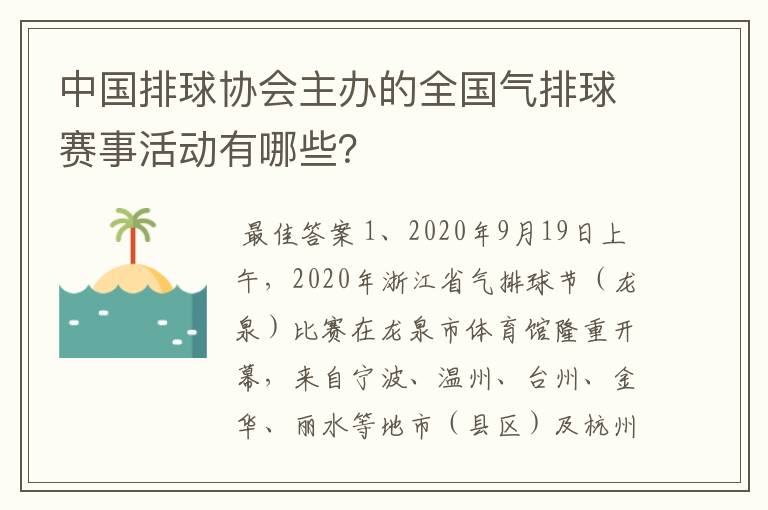 中国排球协会主办的全国气排球赛事活动有哪些？

最佳答案 1、2020年9月19日上午，2020年浙江省气排球节（龙泉）比赛在龙泉市体育馆隆重开幕，来自宁波、温州、台州、金华、丽水等地市（县区）及杭州